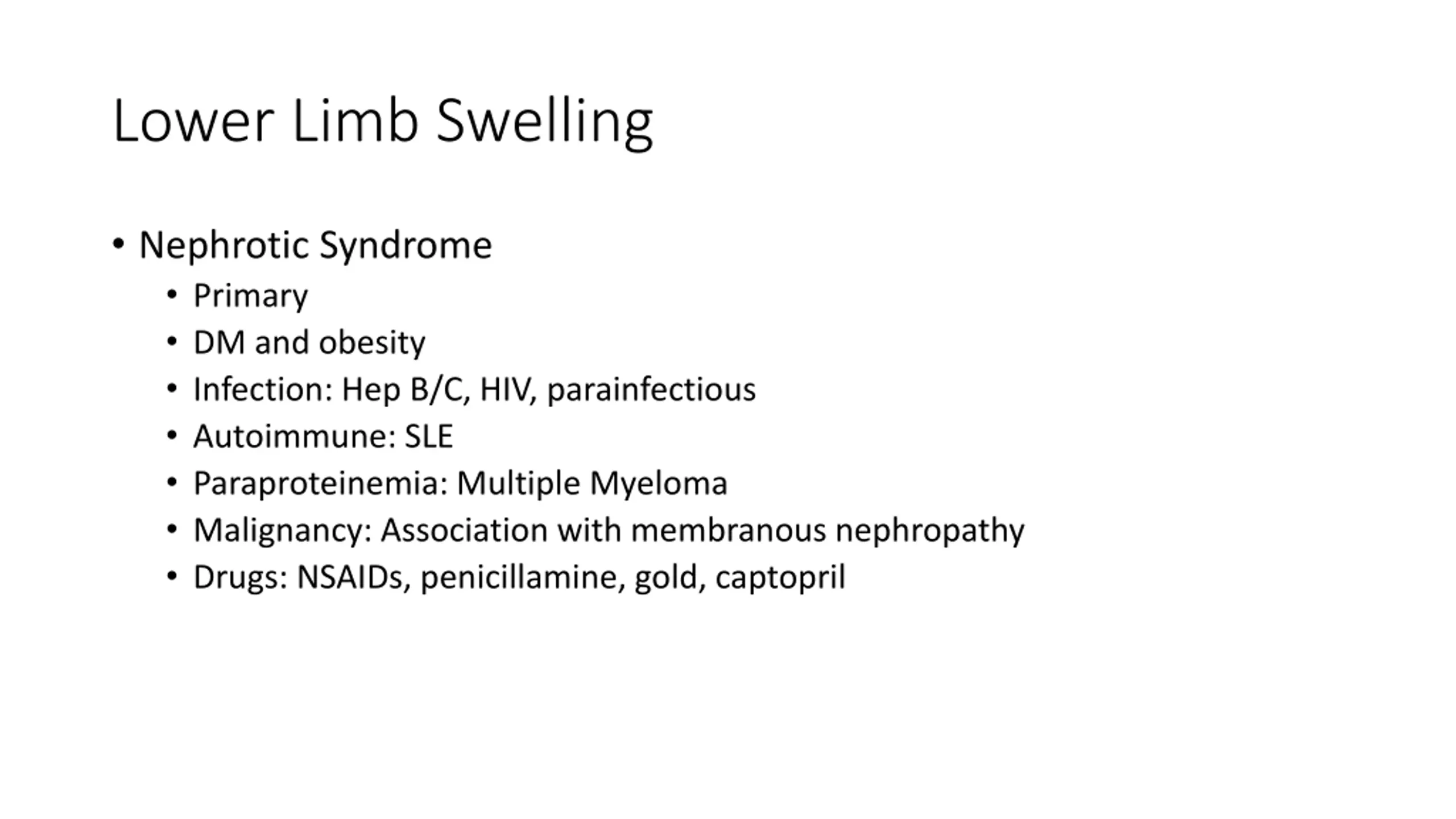 Lower Limb Swelling

• Nephrotic Syndrome
  • Primary
  • DM and obesity
  • Infection: Hep B/C, HIV, parainfectious
  • Autoimmune: SLE
  • Paraproteinemia: Multiple Myeloma
  • Malignancy: Association with membranous nephropathy
  • Drugs: NSAIDs, penicillamine, gold, captopril